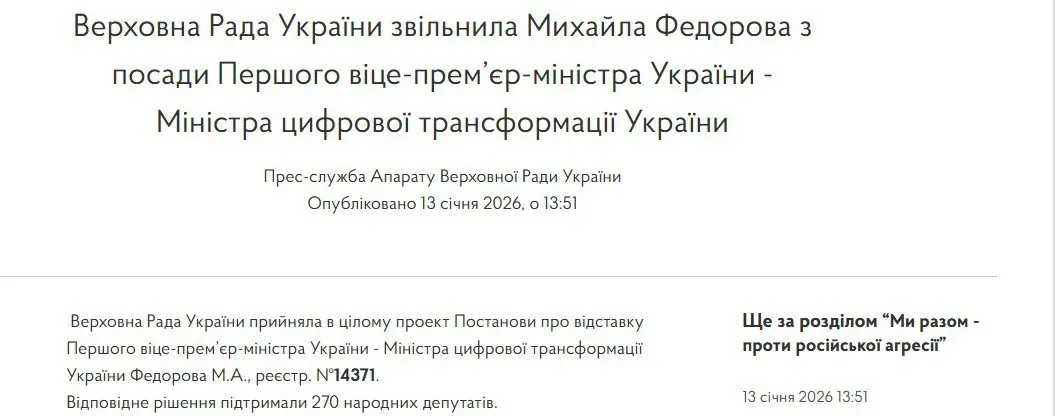 Верховна Рада України звільнила Михайла Федорова з посади Першого віце-прем'єр-міністра України - Міністра цифрової трансформації України

Прес-служба Апарату Верховної Ради України
Опубліковано 13 січня 2026, о 13:51

Верховна Рада України прийняла в цілому проект Постанови про відставку Першого віце-прем'єр-міністра України - Міністра цифрової трансформації України Федорова М.А., реєстр. №14371.
Відповідне рішення підтримали 270 народних депутатів.

Ще за розділом "Ми разом - проти російської агресії"

13 січня 2026 13:51